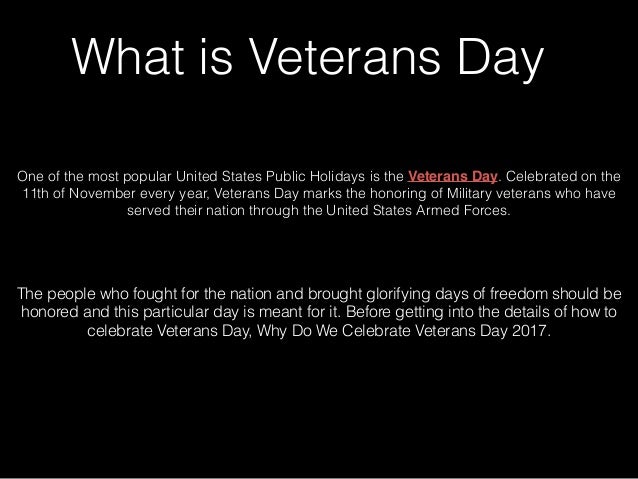 What is Veterans Day

One of the most popular United States Public Holidays is the Veterans Day. Celebrated on the 11th of November every year, Veterans Day marks the honoring of Military veterans who have served their nation through the United States Armed Forces.

The people who fought for the nation and brought glorifying days of freedom should be honored and this particular day is meant for it. Before getting into the details of how to celebrate Veterans Day, Why Do We Celebrate Veterans Day 2017.